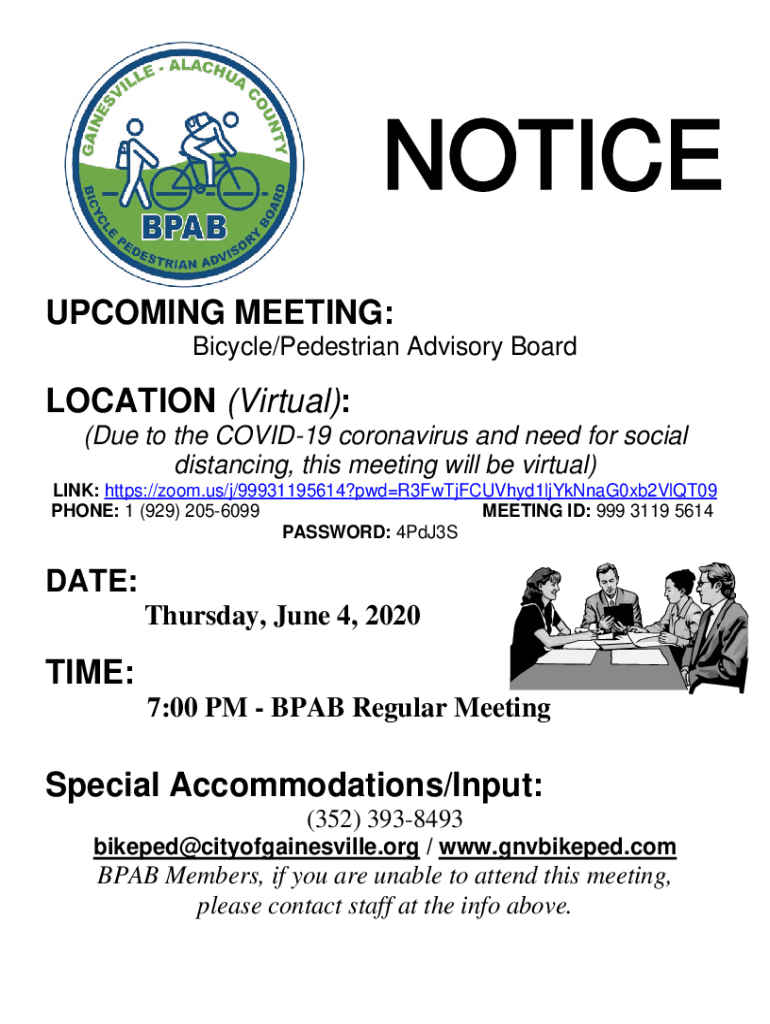 GAINESVILLE - ALACHUA COUNTY
BPAB
BICYCLE PEDESTRIAN ADVISORY BOARD

NOTICE

UPCOMING MEETING:
Bicycle/Pedestrian Advisory Board

LOCATION (Virtual):
(Due to the COVID-19 coronavirus and need for social distancing, this meeting will be virtual)
LINK: https://zoom.us/j/99931195614?pwd=R3FwTjFCUVhyd1ljYkNnaG0xb2VlQT09
PHONE: 1 (929) 205-6099
MEETING ID: 999 3119 5614
PASSWORD: 4PdJ3S

DATE:
Thursday, June 4, 2020

TIME:
7:00 PM - BPAB Regular Meeting

Special Accommodations/Input:
(352) 393-8493
bikeped@cityofgainesville.org / www.gnvbikeped.com
BPAB Members, if you are unable to attend this meeting, please contact staff at the info above.